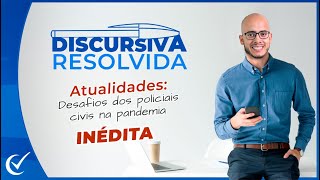 DISCURSIVA
RESOLVIDA

Atualidades:
Desafios dos policiais civis na pandemia

INÉDITA